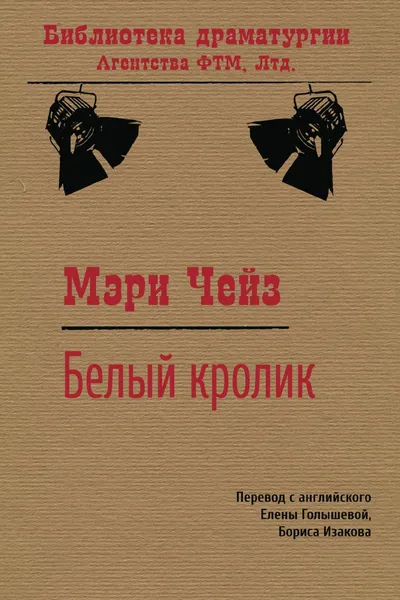 Библиотека драматургии
Агентства ФТМ, Лтд.

Мэри Чейз

Белый кролик

Перевод с английского
Елены Голышевой,
Бориса Изакова